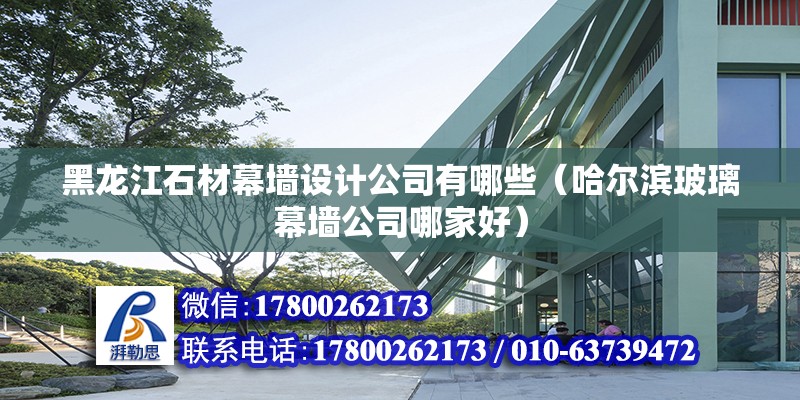 黑龙江石材幕墙设计公司有哪些（哈尔滨玻璃幕墙公司哪家好）

湃勒思

微信：17800262173

联系电话：17800262173 / 010-63739472